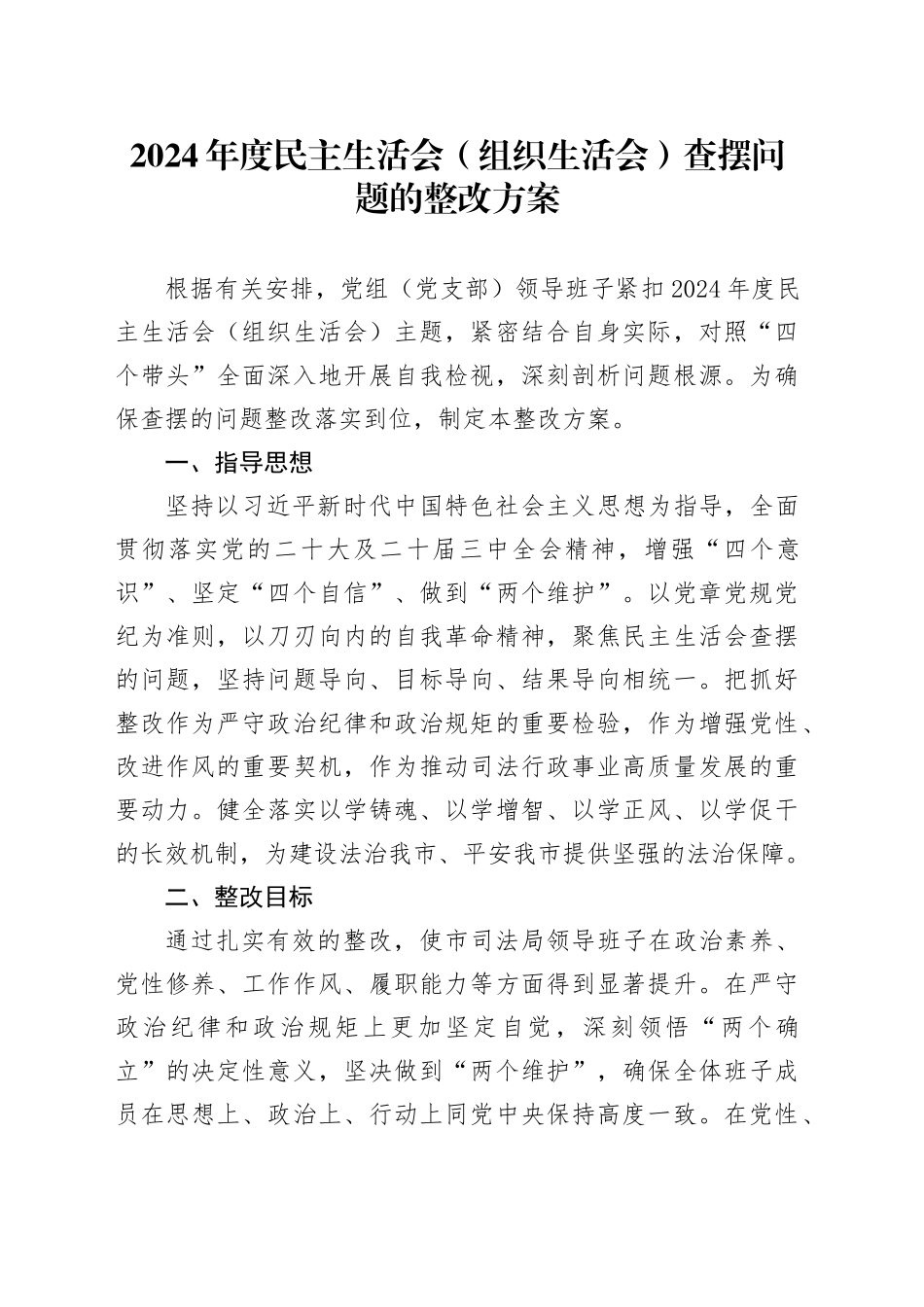 2024年度民主生活会（组织生活会）查摆问题的整改方案

根据有关安排，党组（党支部）领导班子紧扣2024年度民主生活会（组织生活会）主题，紧密结合自身实际，对照“四个带头”全面深入地开展自我检视，深刻剖析问题根源。为确保查摆的问题整改落实到位，制定本整改方案。

一、指导思想

坚持以习近平新时代中国特色社会主义思想为指导，全面贯彻落实党的二十大及二十届三中全会精神，增强“四个意识”、坚定“四个自信”、做到“两个维护”。以党章党规党纪为准则，以刀刃向内的自我革命精神，聚焦民主生活会查摆的问题，坚持问题导向、目标导向、结果导向相统一。把抓好整改作为严守政治纪律和政治规矩的重要检验，作为增强党性、改进作风的重要契机，作为推动司法行政事业高质量发展的重要动力。健全落实以学铸魂、以学增智、以学正风、以学促干的长效机制，为建设法治我市、平安我市提供坚强的法治保障。

二、整改目标

通过扎实有效的整改，使市司法局领导班子在政治素养、党性修养、工作作风、履职能力等方面得到显著提升。在严守政治纪律和政治规矩上更加坚定自觉，深刻领悟“两个确立”的决定性意义，坚决做到“两个维护”，确保全体班子成员在思想上、政治上、行动上同党中央保持高度一致。在党性、